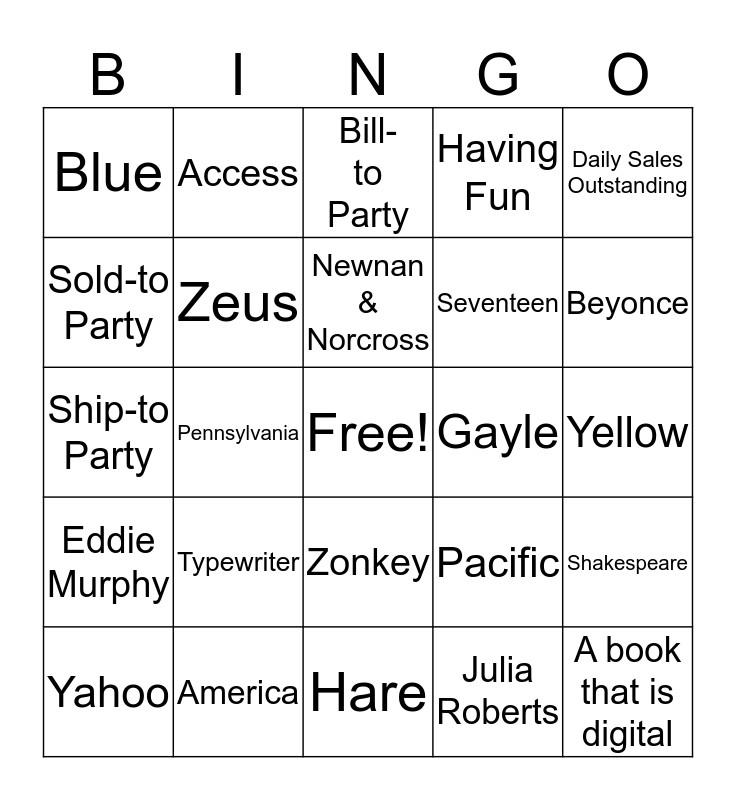 | B | I | N | G | O |
|---|---|---|---|---|
| Blue | Access | Bill-to Party | Having Fun | Daily Sales Outstanding |
| Sold-to Party | Zeus | Newnan & Norcross | Seventeen | Beyonce |
| Ship-to Party | Pennsylvania | Free! | Gayle | Yellow |
| Eddie Murphy | Typewriter | Zonkey | Pacific | Shakespeare |
| Yahoo | America | Hare | Julia Roberts | A book that is digital |